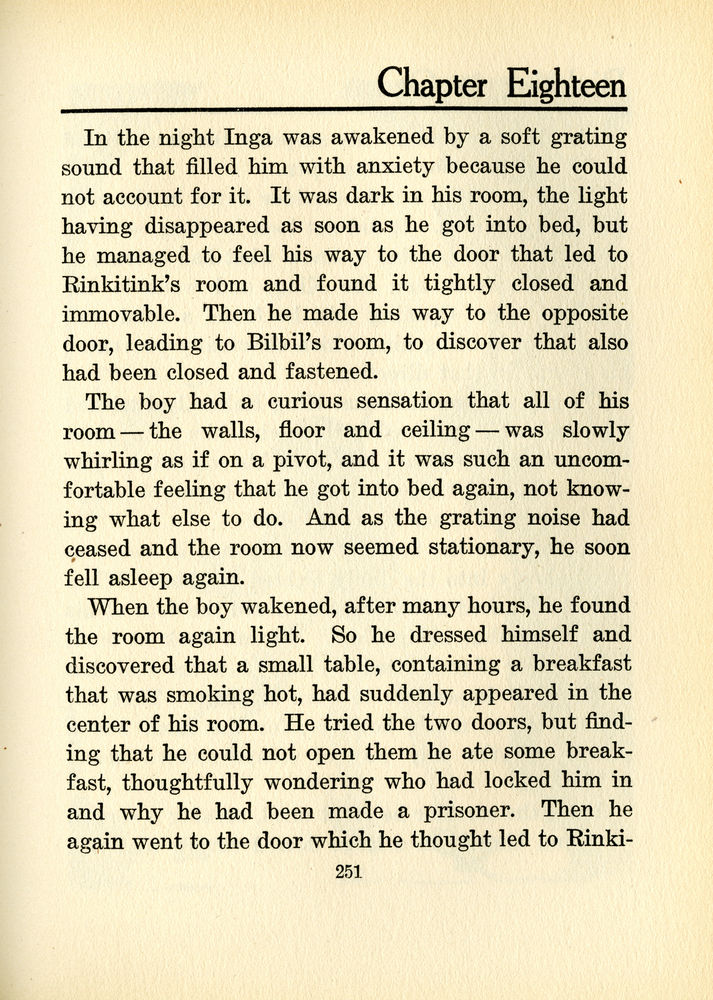 Chapter Eighteen

In the night Inga was awakened by a soft grating sound that filled him with anxiety because he could not account for it. It was dark in his room, the light having disappeared as soon as he got into bed, but he managed to feel his way to the door that led to Rinkitink's room and found it tightly closed and immovable. Then he made his way to the opposite door, leading to Bilbil's room, to discover that also had been closed and fastened.

The boy had a curious sensation that all of his room — the walls, floor and ceiling — was slowly whirling as if on a pivot, and it was such an uncomfortable feeling that he got into bed again, not knowing what else to do. And as the grating noise had ceased and the room now seemed stationary, he soon fell asleep again.

When the boy wakened, after many hours, he found the room again light. So he dressed himself and discovered that a small table, containing a breakfast that was smoking hot, had suddenly appeared in the center of his room. He tried the two doors, but finding that he could not open them he ate some breakfast, thoughtfully wondering who had locked him in and why he had been made a prisoner. Then he again went to the door which he thought led to Rinki-

251